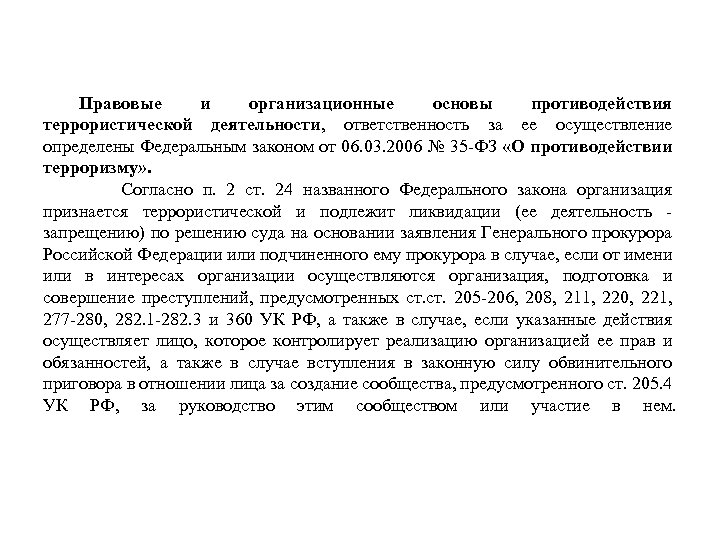 Правовые и организационные основы противодействия террористической деятельности, ответственность за ее осуществление определены Федеральным законом от 06.03.2006 № 35-ФЗ «О противодействии терроризму».

Согласно п. 2 ст. 24 названного Федерального закона организация признается террористической и подлежит ликвидации (ее деятельность - запрещению) по решению суда на основании заявления Генерального прокурора Российской Федерации или подчиненного ему прокурора в случае, если от имени или в интересах организации осуществляются организация, подготовка и совершение преступлений, предусмотренных ст.ст. 205-206, 208, 211, 220, 221, 277-280, 282.1-282.3 и 360 УК РФ, а также в случае, если указанные действия осуществляет лицо, которое контролирует реализацию организацией ее прав и обязанностей, а также в случае вступления в законную силу обвинительного приговора в отношении лица за создание сообщества, предусмотренного ст. 205.4 УК РФ, за руководство этим сообществом или участие в нем.